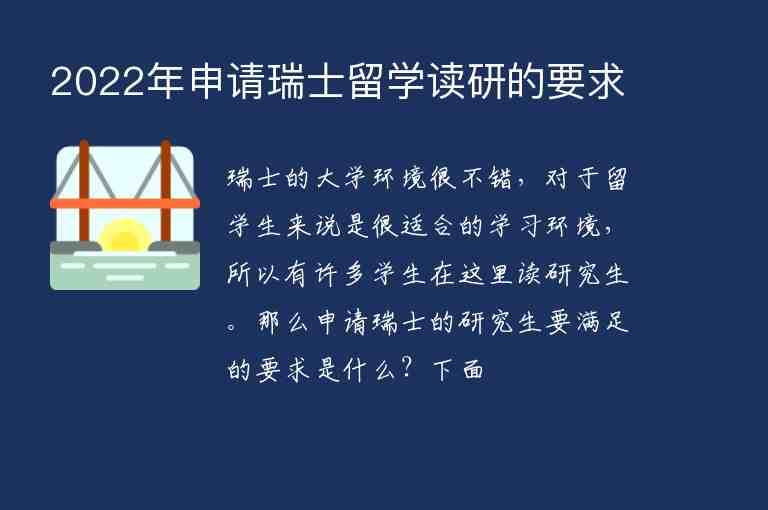 2022年申请瑞士留学读研的要求

瑞士的大学环境很不错，对于留学生来说是很适合的学习环境，所以有许多学生在这里读研究生。那么申请瑞士的研究生要满足的要求是什么？下面